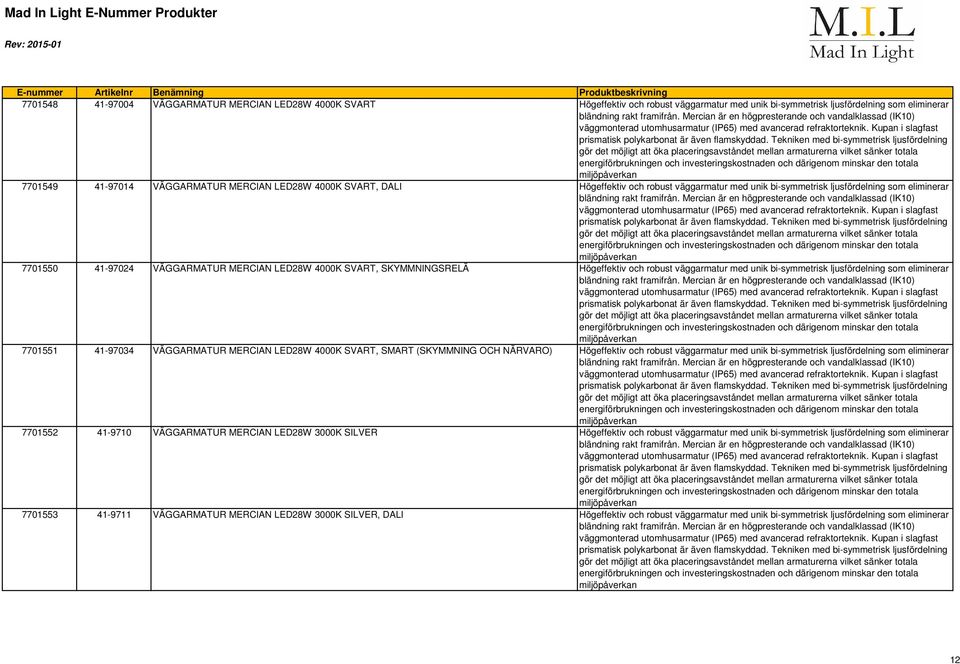 Mad In Light E-Nummer Produkter

Rev: 2015-01

M.I.L
Mad In Light

| E-nummer | Artikelnr | Benämning | Produktbeskrivning |
|---|---|---|---|
| 7701548 | 41-97004 | VÄGGARMATUR MERCIAN LED28W 4000K SVART | Högeffektiv och robust väggarmatur med unik bi-symmetrisk ljusfördelning som eliminerar bländning rakt framifrån. Mercian är en högpresterande och vandalklassad (IK10) väggmonterad utomhusarmatur (IP65) med avancerad refraktorteknik. Kupan i slagfast prismatisk polykarbonat är även flamskyddad. Tekniken med bi-symmetrisk ljusfördelning gör det möjligt att öka placeringsavståndet mellan armaturerna vilket sänker totala energiförbrukningen och investeringskostnaden och därigenom minskar den totala miljöpåverkan |
| 7701549 | 41-97014 | VÄGGARMATUR MERCIAN LED28W 4000K SVART, DALI | Högeffektiv och robust väggarmatur med unik bi-symmetrisk ljusfördelning som eliminerar bländning rakt framifrån. Mercian är en högpresterande och vandalklassad (IK10) väggmonterad utomhusarmatur (IP65) med avancerad refraktorteknik. Kupan i slagfast prismatisk polykarbonat är även flamskyddad. Tekniken med bi-symmetrisk ljusfördelning gör det möjligt att öka placeringsavståndet mellan armaturerna vilket sänker totala energiförbrukningen och investeringskostnaden och därigenom minskar den totala miljöpåverkan |
| 7701550 | 41-97024 | VÄGGARMATUR MERCIAN LED28W 4000K SVART, SKYMMNINGSRELÄ | Högeffektiv och robust väggarmatur med unik bi-symmetrisk ljusfördelning som eliminerar bländning rakt framifrån. Mercian är en högpresterande och vandalklassad (IK10) väggmonterad utomhusarmatur (IP65) med avancerad refraktorteknik. Kupan i slagfast prismatisk polykarbonat är även flamskyddad. Tekniken med bi-symmetrisk ljusfördelning gör det möjligt att öka placeringsavståndet mellan armaturerna vilket sänker totala energiförbrukningen och investeringskostnaden och därigenom minskar den totala miljöpåverkan |
| 7701551 | 41-97034 | VÄGGARMATUR MERCIAN LED28W 4000K SVART, SMART (SKYMMNING OCH NÄRVARO) | Högeffektiv och robust väggarmatur med unik bi-symmetrisk ljusfördelning som eliminerar bländning rakt framifrån. Mercian är en högpresterande och vandalklassad (IK10) väggmonterad utomhusarmatur (IP65) med avancerad refraktorteknik. Kupan i slagfast prismatisk polykarbonat är även flamskyddad. Tekniken med bi-symmetrisk ljusfördelning gör det möjligt att öka placeringsavståndet mellan armaturerna vilket sänker totala energiförbrukningen och investeringskostnaden och därigenom minskar den totala miljöpåverkan |
| 7701552 | 41-9710 | VÄGGARMATUR MERCIAN LED28W 3000K SILVER | Högeffektiv och robust väggarmatur med unik bi-symmetrisk ljusfördelning som eliminerar bländning rakt framifrån. Mercian är en högpresterande och vandalklassad (IK10) väggmonterad utomhusarmatur (IP65) med avancerad refraktorteknik. Kupan i slagfast prismatisk polykarbonat är även flamskyddad. Tekniken med bi-symmetrisk ljusfördelning gör det möjligt att öka placeringsavståndet mellan armaturerna vilket sänker totala energiförbrukningen och investeringskostnaden och därigenom minskar den totala miljöpåverkan |
| 7701553 | 41-9711 | VÄGGARMATUR MERCIAN LED28W 3000K SILVER, DALI | Högeffektiv och robust väggarmatur med unik bi-symmetrisk ljusfördelning som eliminerar bländning rakt framifrån. Mercian är en högpresterande och vandalklassad (IK10) väggmonterad utomhusarmatur (IP65) med avancerad refraktorteknik. Kupan i slagfast prismatisk polykarbonat är även flamskyddad. Tekniken med bi-symmetrisk ljusfördelning gör det möjligt att öka placeringsavståndet mellan armaturerna vilket sänker totala energiförbrukningen och investeringskostnaden och därigenom minskar den totala miljöpåverkan |

12